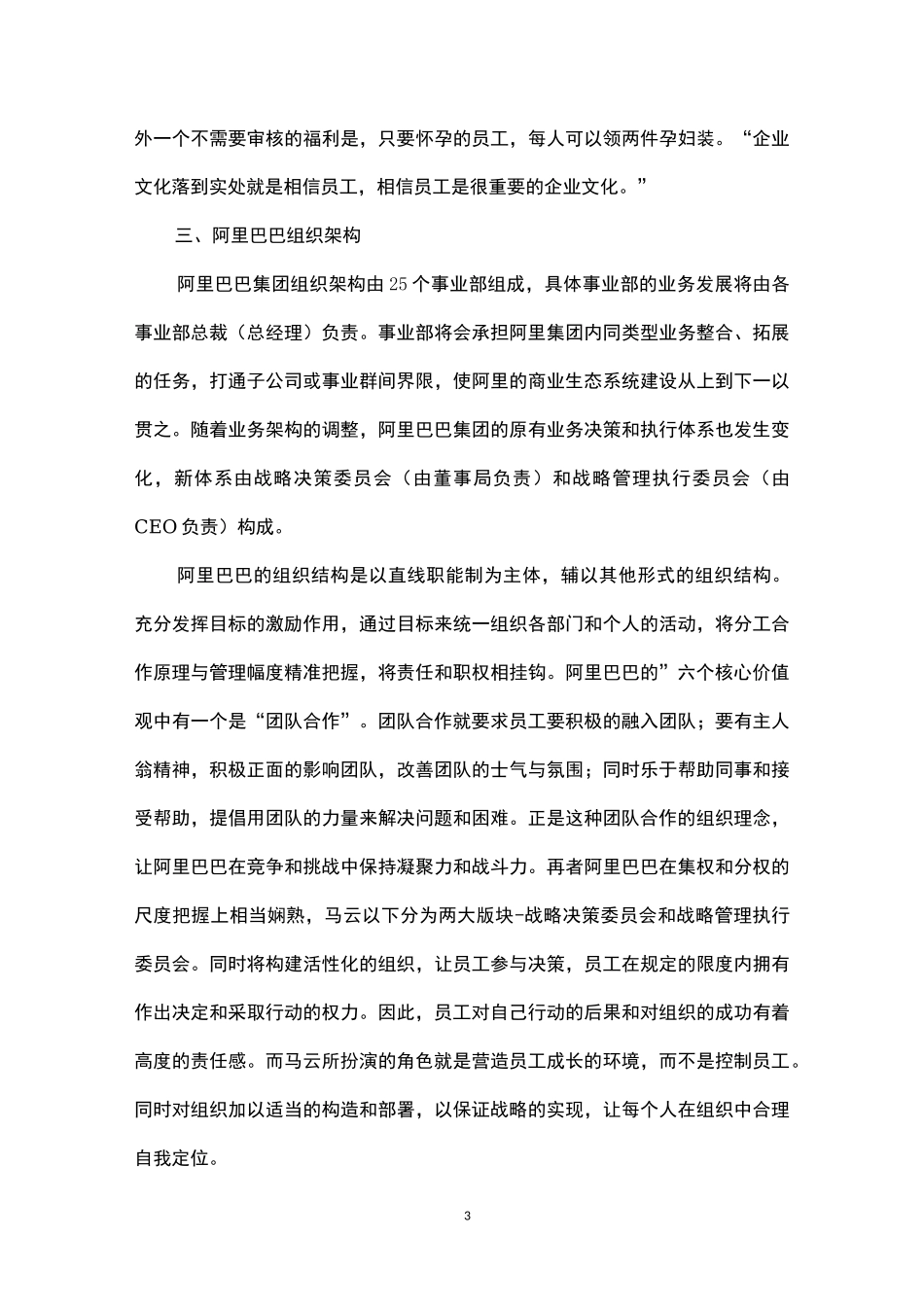 外一个不需要审核的福利是，只要怀孕的员工，每人可以领两件孕妇装。“企业文化落到实处就是相信员工，相信员工是很重要的企业文化。”

三、阿里巴巴组织架构

阿里巴巴集团组织架构由 25 个事业部组成，具体事业部的业务发展将由各事业部总裁（总经理）负责。事业部将会承担阿里集团内同类型业务整合、拓展的任务，打通子公司或事业群间界限，使阿里的商业生态系统建设从上到下一以贯之。随着业务架构的调整，阿里巴巴集团的原有业务决策和执行体系也发生变化，新体系由战略决策委员会（由董事局负责）和战略管理执行委员会（由 CEO 负责）构成。

阿里巴巴的组织结构是以直线职能制为主体，辅以其他形式的组织结构。充分发挥目标的激励作用，通过目标来统一组织各部门和个人的活动，将分工合作原理与管理幅度精准把握，将责任和职权相挂钩。阿里巴巴的”六个核心价值观中有一个是“团队合作”。团队合作就要求员工要积极的融入团队；要有主人翁精神，积极正面的影响团队，改善团队的士气与氛围；同时乐于帮助同事和接受帮助，提倡用团队的力量来解决问题和困难。正是这种团队合作的组织理念，让阿里巴巴在竞争和挑战中保持凝聚力和战斗力。再者阿里巴巴在集权和分权的尺度把握上相当娴熟，马云以下分为两大版块-战略决策委员会和战略管理执行委员会。同时将构建活性化的组织，让员工参与决策，员工在规定的限度内拥有作出决定和采取行动的权力。因此，员工对自己行动的后果和对组织的成功有着高度的责任感。而马云所扮演的角色就是营造员工成长的环境，而不是控制员工。同时对组织加以适当的构造和部署，以保证战略的实现，让每个人在组织中合理自我定位。

3